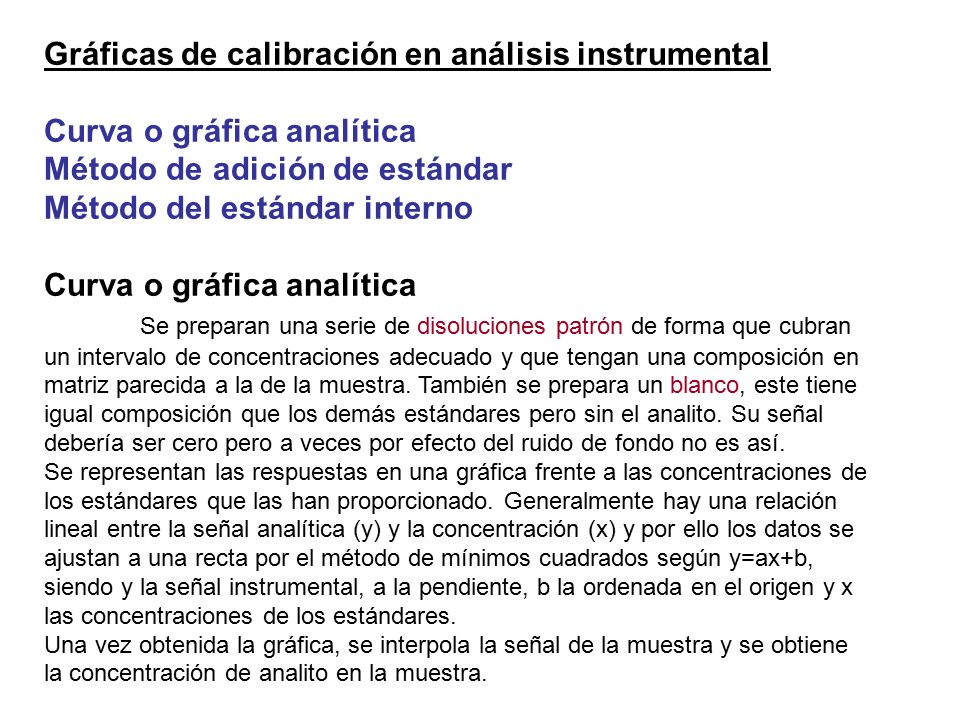 Gráficas de calibración en análisis instrumental

Curva o gráfica analítica
Método de adición de estándar
Método del estándar interno

Curva o gráfica analítica

Se preparan una serie de disoluciones patrón de forma que cubran un intervalo de concentraciones adecuado y que tengan una composición en matriz parecida a la de la muestra. También se prepara un blanco, este tiene igual composición que los demás estándares pero sin el analito. Su señal debería ser cero pero a veces por efecto del ruido de fondo no es así.
Se representan las respuestas en una gráfica frente a las concentraciones de los estándares que las han proporcionado. Generalmente hay una relación lineal entre la señal analítica (y) y la concentración (x) y por ello los datos se ajustan a una recta por el método de mínimos cuadrados según y=ax+b, siendo y la señal instrumental, a la pendiente, b la ordenada en el origen y x las concentraciones de los estándares.
Una vez obtenida la gráfica, se interpola la señal de la muestra y se obtiene la concentración de analito en la muestra.